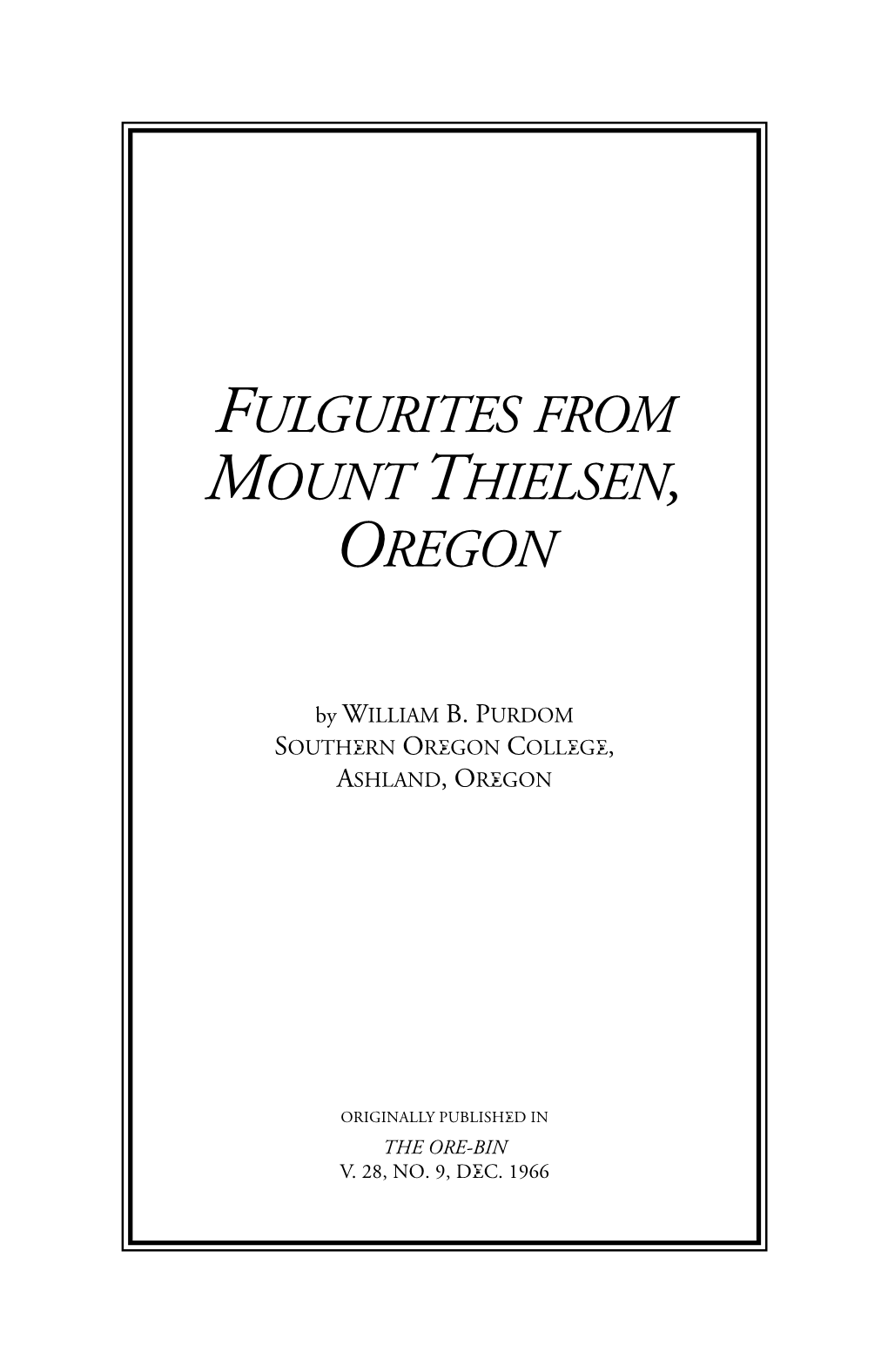 FULGURITES FROM MOUNT THIELSEN, OREGON

by WILLIAM B. PURDOM
SOUTHERN OREGON COLLEGE,
ASHLAND, OREGON

ORIGINALLY PUBLISHED IN
THE ORE-BIN
V. 28, NO. 9, DEC. 1966